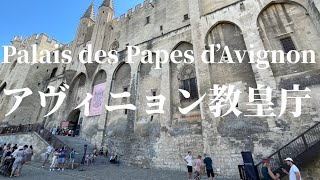 Palais des Papes d'Avignon
アヴィニョン教皇庁